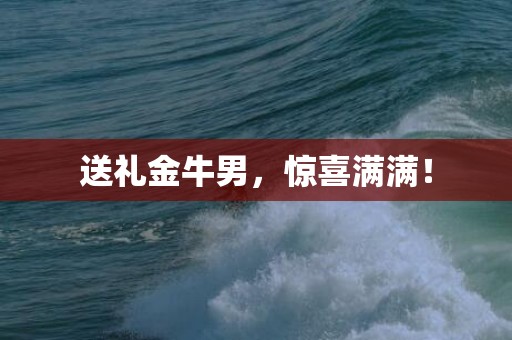 送礼金牛男，惊喜满满！